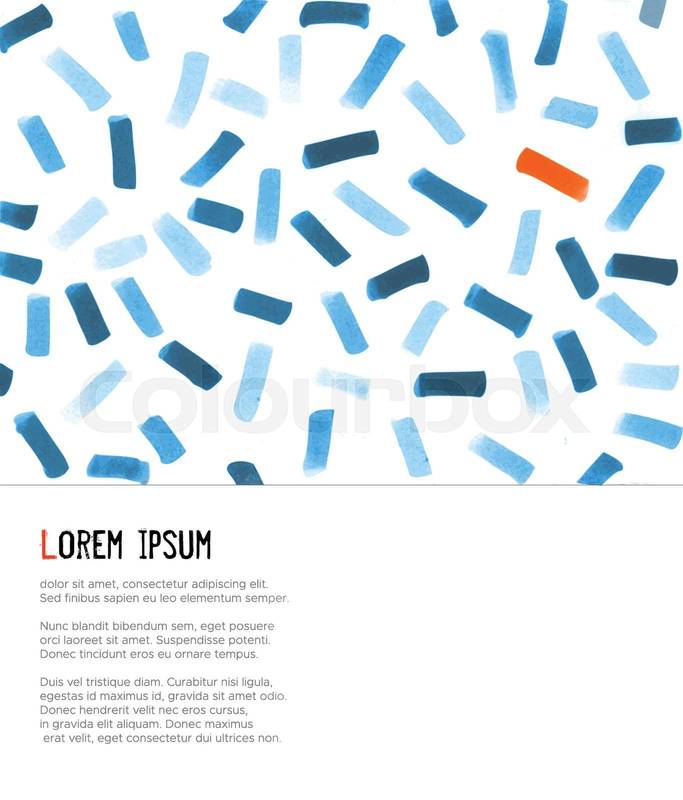 LOREM IPSUM

dolor sit amet, consectetur adipiscing elit. Sed finibus sapien eu leo elementum semper.

Nunc blandit bibendum sem, eget posuere orci laoreet sit amet. Suspendisse potenti. Donec tincidunt eros eu ornare tempus.

Duis vel tristique diam. Curabitur nisi ligula, egestas id maximus id, gravida sit amet odio. Donec hendrerit velit nec eros cursus, in gravida elit aliquam. Donec maximus erat velit, eget consectetur dui ultrices non.

Colourbox